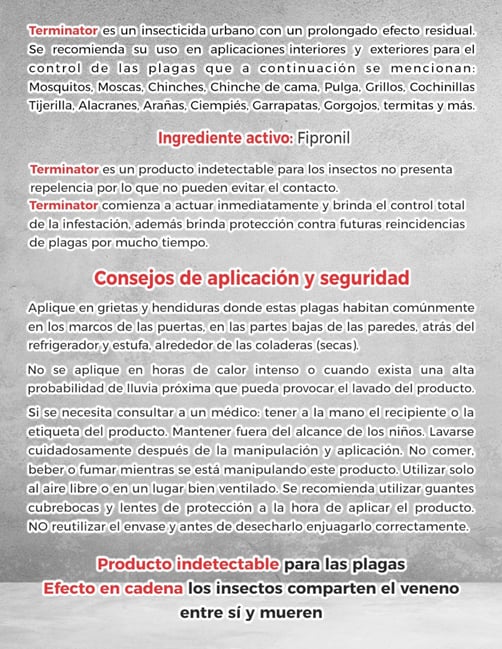 Terminator es un insecticida urbano con un prolongado efecto residual. Se recomienda su uso en aplicaciones interiores y exteriores para el control de las plagas que a continuación se mencionan: Mosquitos, Moscas, Chinches, Chinche de cama, Pulga, Grillos, Cochinillas Tijerilla, Alacranes, Arañas, Ciempiés, Garrapatas, Gorgojos, termitas y más.

Ingrediente activo: Fipronil

Terminator es un producto indetectable para los insectos no presenta repelencia por lo que no pueden evitar el contacto.
Terminator comienza a actuar inmediatamente y brinda el control total de la infestación, además brinda protección contra futuras reincidencias de plagas por mucho tiempo.

Consejos de aplicación y seguridad

Aplique en grietas y hendiduras donde estas plagas habitan comúnmente en los marcos de las puertas, en las partes bajas de las paredes, atrás del refrigerador y estufa, alrededor de las coladeras (secas).

No se aplique en horas de calor intenso o cuando exista una alta probabilidad de lluvia próxima que pueda provocar el lavado del producto.

Si se necesita consultar a un médico: tener a la mano el recipiente o la etiqueta del producto. Mantener fuera del alcance de los niños. Lavarse cuidadosamente después de la manipulación y aplicación. No comer, beber o fumar mientras se está manipulando este producto. Utilizar solo al aire libre o en un lugar bien ventilado. Se recomienda utilizar guantes cubrebocas y lentes de protección a la hora de aplicar el producto. NO reutilizar el envase y antes de desecharlo enjuagarlo correctamente.

Producto indetectable para las plagas
Efecto en cadena los insectos comparten el veneno entre sí y mueren